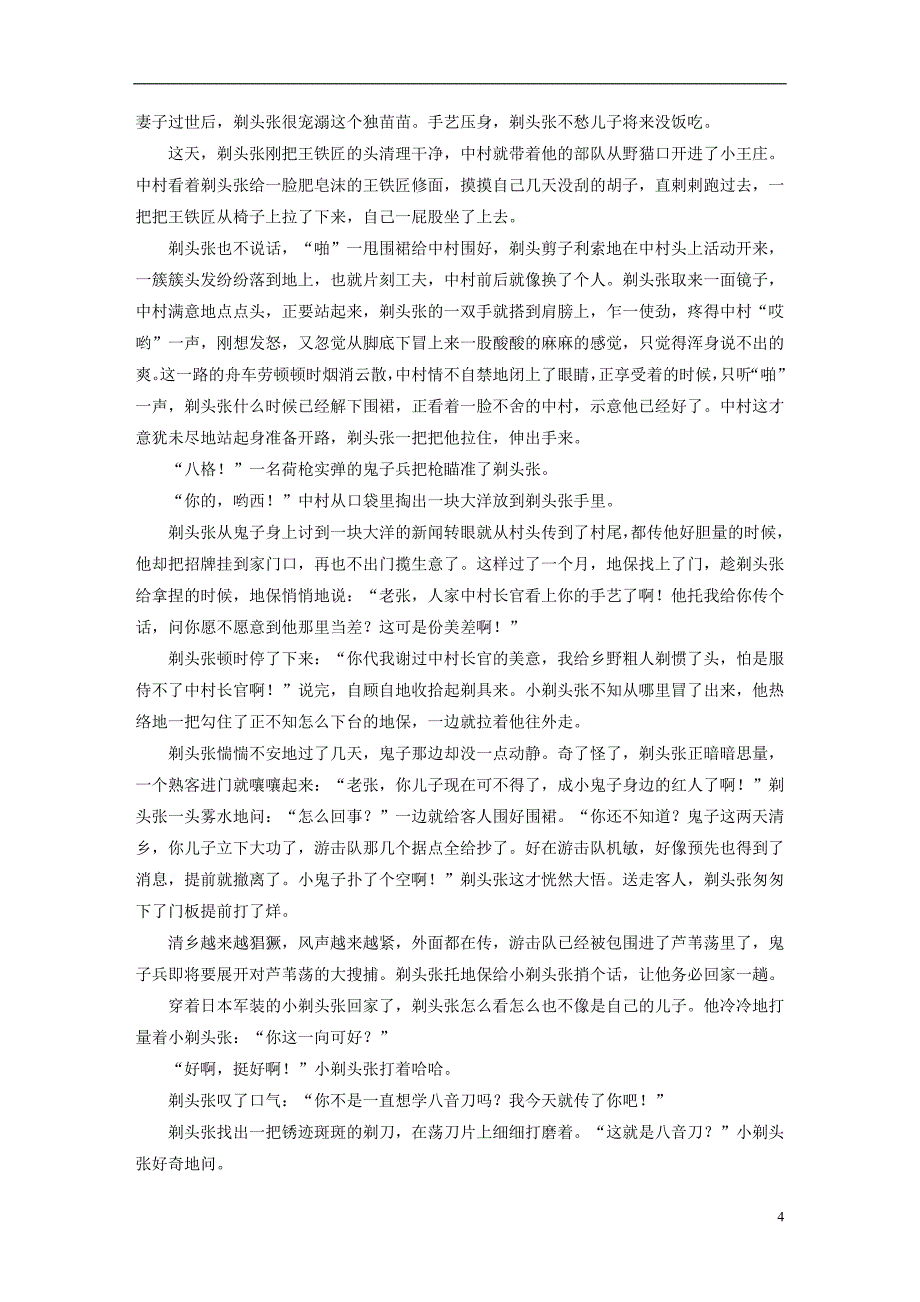 妻子过世后，剃头张很宠溺这个独苗苗。手艺压身，剃头张不愁儿子将来没饭吃。

这天，剃头张刚把王铁匠的头清理干净，中村就带着他的部队从野猫口开进了小王庄。中村看着剃头张给一脸肥皂沫的王铁匠修面，摸摸自己几天没刮的胡子，直刺刺跑过去，一把把王铁匠从椅子上拉了下来，自己一屁股坐了上去。

剃头张也不说话，“啪”一甩围裙给中村围好，剃头剪子利索地在中村头上活动开来，一簇簇头发纷纷落到地上，也就片刻工夫，中村前后就像换了个人。剃头张取来一面镜子，中村满意地点点头，正要站起来，剃头张的一双手就搭到肩膀上，乍一使劲，疼得中村“哎哟”一声，刚想发怒，又忽觉从脚底下冒上来一股酸酸的麻麻的感觉，只觉得浑身说不出的爽。这一路的舟车劳顿顿时烟消云散，中村情不自禁地闭上了眼睛，正享受着的时候，只听“啪”一声，剃头张什么时候已经解下围裙，正看着一脸不舍的中村，示意他已经好了。中村这才意犹未尽地站起身准备开路，剃头张一把把他拉住，伸出手来。

“八格！”一名荷枪实弹的鬼子兵把枪瞄准了剃头张。

“你的，哟西！”中村从口袋里掏出一块大洋放到剃头张手里。

剃头张从鬼子身上讨到一块大洋的新闻转眼就从村头传到了村尾，都传他好胆量的时候，他却把招牌挂到家门口，再也不出门揽生意了。这样过了一个月，地保找上了门，趁剃头张给拿捏的时候，地保悄悄地说：“老张，人家中村长官看上你的手艺了啊！他托我给你传个话，问你愿不愿意到他那里当差？这可是份美差啊！”

剃头张顿时停了下来：“你代我谢过中村长官的美意，我给乡野粗人剃惯了头，怕是服侍不了中村长官啊！”说完，自顾自地收拾起剃具来。小剃头张不知从哪里冒了出来，他热络地一把勾住了正不知怎么下台的地保，一边就拉着他往外走。

剃头张惴惴不安地过了几天，鬼子那边却没一点动静。奇了怪了，剃头张正暗暗思量，一个熟客进门就嚷嚷起来：“老张，你儿子现在可不得了，成小鬼子身边的红人了啊！”剃头张一头雾水地问：“怎么回事？”一边就给客人围好围裙。“你还不知道？鬼子这两天清乡，你儿子立下大功了，游击队那几个据点全给抄了。好在游击队机敏，好像预先也得到了消息，提前就撤离了。小鬼子扑了个空啊！”剃头张这才恍然大悟。送走客人，剃头张匆匆下了门板提前打了烊。

清乡越来越猖獗，风声越来越紧，外面都在传，游击队已经被包围进了芦苇荡里了，鬼子兵即将要展开对芦苇荡的大搜捕。剃头张托地保给小剃头张捎个话，让他务必回家一趟。

穿着日本军装的小剃头张回家了，剃头张怎么看怎么也不像是自己的儿子。他冷冷地打量着小剃头张：“你这一向可好？”

“好啊，挺好啊！”小剃头张打着哈哈。

剃头张叹了口气：“你不是一直想学八音刀吗？我今天就传了你吧！”

剃头张找出一把锈迹斑斑的剃刀，在荡刀片上细细打磨着。“这就是八音刀？”小剃头张好奇地问。

4